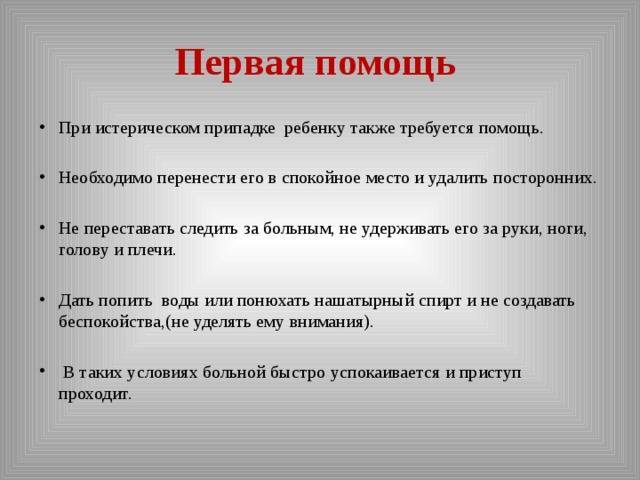 Первая помощь

• При истерическом припадке ребенку также требуется помощь.

• Необходимо перенести его в спокойное место и удалить посторонних.

• Не переставать следить за больным, не удерживать его за руки, ноги, голову и плечи.

• Дать попить воды или понюхать нашатырный спирт и не создавать беспокойства,(не уделять ему внимания).

• В таких условиях больной быстро успокаивается и приступ проходит.